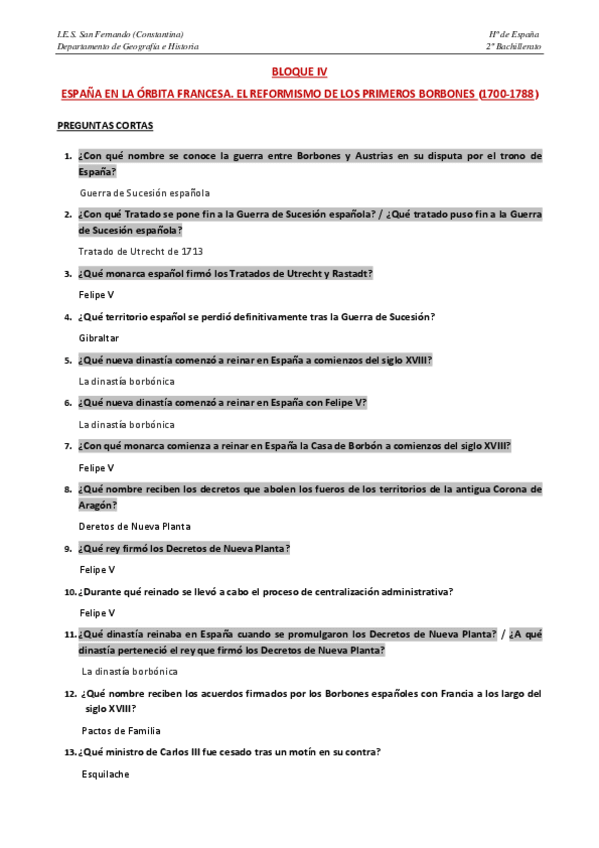 I.E.S. San Fernando (Constantina)
Departamento de Geografía e Historia

Hª de España
2º Bachillerato

BLOQUE IV

ESPAÑA EN LA ÓRBITA FRANCESA. EL REFORMISMO DE LOS PRIMEROS BORBONES (1700-1788)

PREGUNTAS CORTAS

1. ¿Con qué nombre se conoce la guerra entre Borbones y Austrias en su disputa por el trono de España?

Guerra de Sucesión española

2. ¿Con qué Tratado se pone fin a la Guerra de Sucesión española? / ¿Qué tratado puso fin a la Guerra de Sucesión española?

Tratado de Utrecht de 1713

3. ¿Qué monarca español firmó los Tratados de Utrecht y Rastadt?

Felipe V

4. ¿Qué territorio español se perdió definitivamente tras la Guerra de Sucesión?

Gibraltar

5. ¿Qué nueva dinastía comenzó a reinar en España a comienzos del siglo XVIII?

La dinastía borbónica

6. ¿Qué nueva dinastía comenzó a reinar en España con Felipe V?

La dinastía borbónica

7. ¿Con qué monarca comienza a reinar en España la Casa de Borbón a comienzos del siglo XVIII?

Felipe V

8. ¿Qué nombre reciben los decretos que abolen los fueros de los territorios de la antigua Corona de Aragón?

Deretos de Nueva Planta

9. ¿Qué rey firmó los Decretos de Nueva Planta?

Felipe V

10. ¿Durante qué reinado se llevó a cabo el proceso de centralización administrativa?

Felipe V

11. ¿Qué dinastía reinaba en España cuando se promulgaron los Decretos de Nueva Planta? / ¿A qué dinastía perteneció el rey que firmó los Decretos de Nueva Planta?

La dinastía borbónica

12. ¿Qué nombre reciben los acuerdos firmados por los Borbones españoles con Francia a los largo del siglo XVIII?

Pactos de Familia

13. ¿Qué ministro de Carlos III fue cesado tras un motín en su contra?

Esquilache